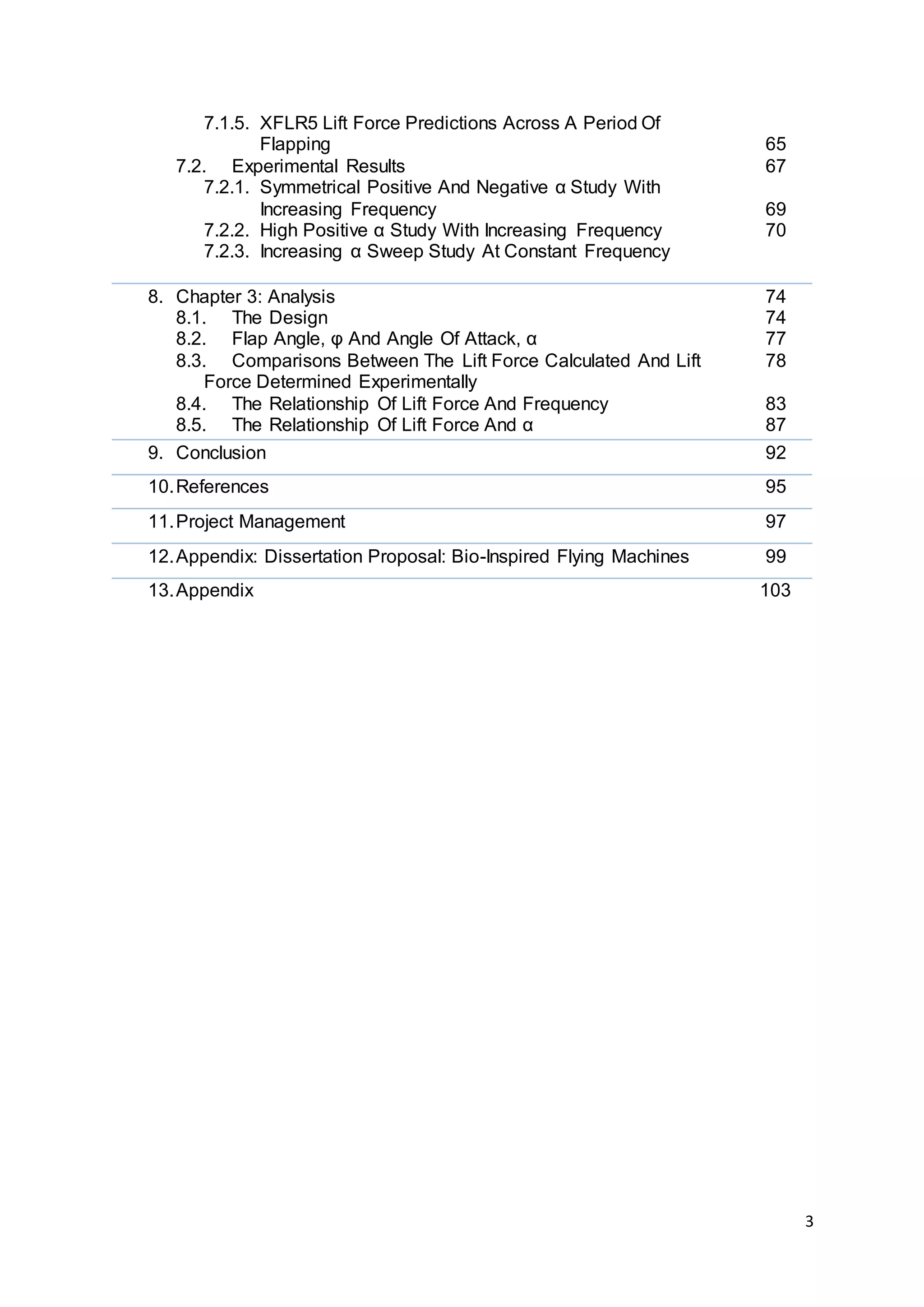 7.1.5. XFLR5 Lift Force Predictions Across A Period Of Flapping 65
7.2. Experimental Results 67
7.2.1. Symmetrical Positive And Negative α Study With Increasing Frequency 69
7.2.2. High Positive α Study With Increasing Frequency 70
7.2.3. Increasing α Sweep Study At Constant Frequency

8. Chapter 3: Analysis 74
8.1. The Design 74
8.2. Flap Angle, φ And Angle Of Attack, α 77
8.3. Comparisons Between The Lift Force Calculated And Lift Force Determined Experimentally 78
8.4. The Relationship Of Lift Force And Frequency 83
8.5. The Relationship Of Lift Force And α 87

9. Conclusion 92

10. References 95

11. Project Management 97

12. Appendix: Dissertation Proposal: Bio-Inspired Flying Machines 99

13. Appendix 103

3